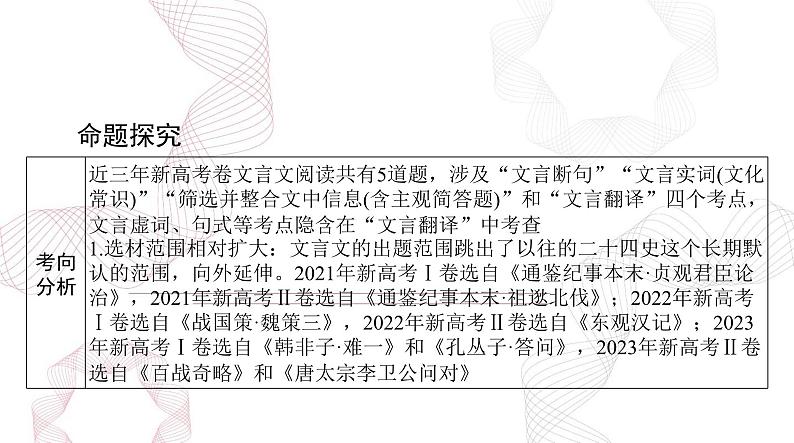 命题探究

| 考向分析 | 近三年新高考卷文言文阅读共有5道题，涉及“文言断句”“文言实词(文化常识)”“筛选并整合文中信息(含主观简答题)”和“文言翻译”四个考点，文言虚词、句式等考点隐含在“文言翻译”中考查<br>1.选材范围相对扩大：文言文的出题范围跳出了以往的二十四史这个长期默认的范围，向外延伸。2021年新高考Ⅰ卷选自《通鉴纪事本末·贞观君臣论治》，2021年新高考Ⅱ卷选自《通鉴纪事本末·祖逖北伐》；2022年新高考Ⅰ卷选自《战国策·魏策三》，2022年新高考Ⅱ卷选自《东观汉记》；2023年新高考Ⅰ卷选自《韩非子·难一》和《孔丛子·答问》，2023年新高考Ⅱ卷选自《百战奇略》和《唐太宗李卫公问对》 |
|---|---|